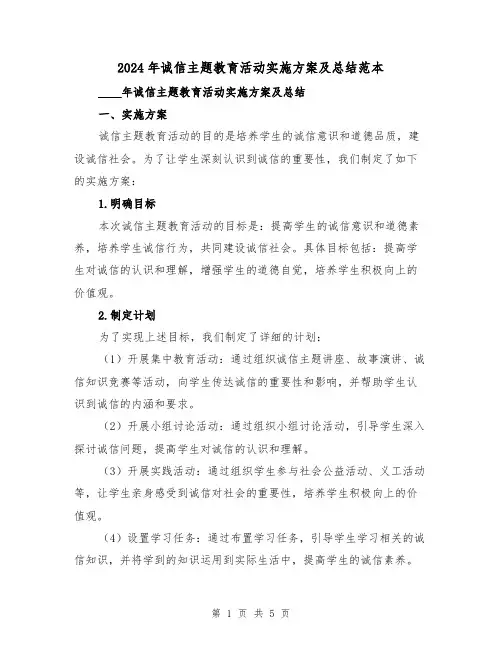 2024年诚信主题教育活动实施方案及总结范本

____年诚信主题教育活动实施方案及总结

一、实施方案

诚信主题教育活动的目的是培养学生的诚信意识和道德品质，建设诚信社会。为了让学生深刻认识到诚信的重要性，我们制定了如下的实施方案：

1.明确目标

本次诚信主题教育活动的目标是：提高学生的诚信意识和道德素养，培养学生诚信行为，共同建设诚信社会。具体目标包括：提高学生对诚信的认识和理解，增强学生的道德自觉，培养学生积极向上的价值观。

2.制定计划

为了实现上述目标，我们制定了详细的计划：

（1）开展集中教育活动：通过组织诚信主题讲座、故事演讲、诚信知识竞赛等活动，向学生传达诚信的重要性和影响，并帮助学生认识到诚信的内涵和要求。

（2）开展小组讨论活动：通过组织小组讨论活动，引导学生深入探讨诚信问题，提高学生对诚信的认识和理解。

（3）开展实践活动：通过组织学生参与社会公益活动、义工活动等，让学生亲身感受到诚信对社会的重要性，培养学生积极向上的价值观。

（4）设置学习任务：通过布置学习任务，引导学生学习相关的诚信知识，并将学到的知识运用到实际生活中，提高学生的诚信素养。

第 1 页 共 5 页